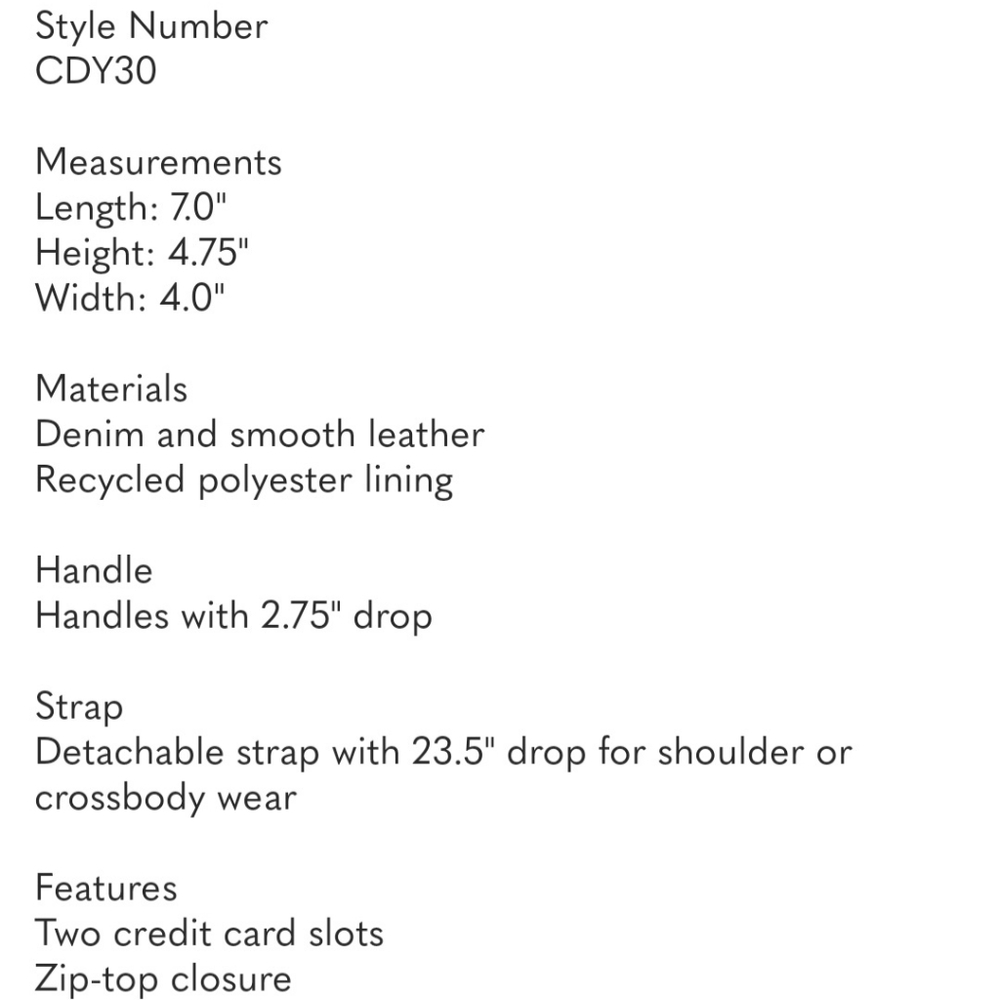 Style Number
CDY30

Measurements
Length: 7.0"
Height: 4.75"
Width: 4.0"

Materials
Denim and smooth leather
Recycled polyester lining

Handle
Handles with 2.75" drop

Strap
Detachable strap with 23.5" drop for shoulder or crossbody wear

Features
Two credit card slots
Zip-top closure